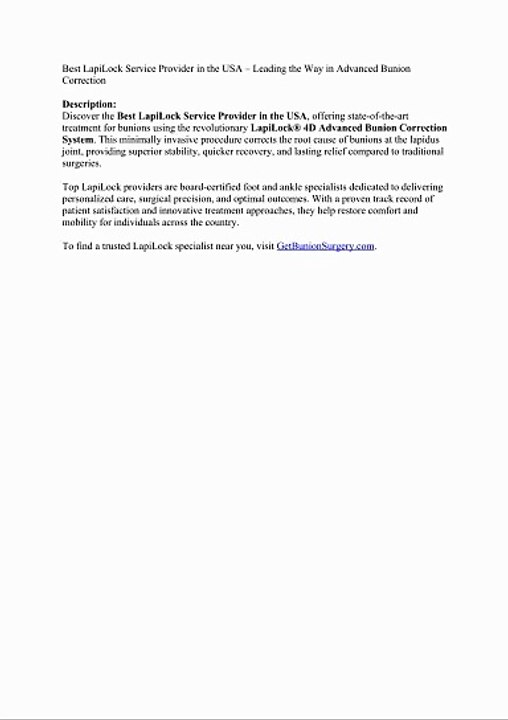 Best LapiLock Service Provider in the USA – Leading the Way in Advanced Bunion Correction

Description:
Discover the Best LapiLock Service Provider in the USA, offering state-of-the-art treatment for bunions using the revolutionary LapiLock® 4D Advanced Bunion Correction System. This minimally invasive procedure corrects the root cause of bunions at the lapidus joint, providing superior stability, quicker recovery, and lasting relief compared to traditional surgeries.

Top LapiLock providers are board-certified foot and ankle specialists dedicated to delivering personalized care, surgical precision, and optimal outcomes. With a proven track record of patient satisfaction and innovative treatment approaches, they help restore comfort and mobility for individuals across the country.

To find a trusted LapiLock specialist near you, visit GetBunionSurgery.com.